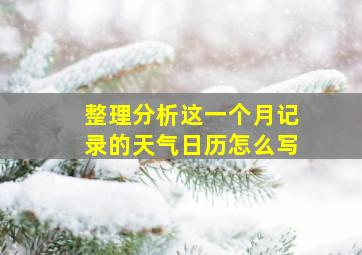 整理分析这一个月记录的天气日历怎么写